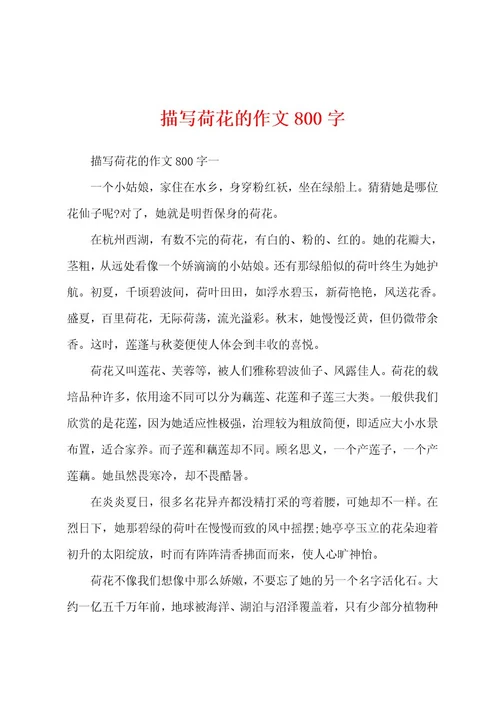 描写荷花的作文800字

描写荷花的作文800字一

一个小姑娘，家住在水乡，身穿粉红袄，坐在绿船上。猜猜她是哪位花仙子呢?对了，她就是明哲保身的荷花。

在杭州西湖，有数不完的荷花，有白的、粉的、红的。她的花瓣大，茎粗，从远处看像一个娇滴滴的小姑娘。还有那绿船似的荷叶终生为她护航。初夏，千顷碧波间，荷叶田田，如浮水碧玉，新荷艳艳，风送花香。盛夏，百里荷花，无际荷荡，流光溢彩。秋末，她慢慢泛黄，但仍微带余香。这时，莲蓬与秋菱便使人体会到丰收的喜悦。

荷花又叫莲花、芙蓉等，被人们雅称碧波仙子、风露佳人。荷花的栽培品种许多，依用途不同可以分为藕莲、花莲和子莲三大类。一般供我们欣赏的是花莲，因为她适应性极强，治理较为粗放简便，即适应大小水景布置，适合家养。而子莲和藕莲却不同。顾名思义，一个产莲子，一个产莲藕。她虽然畏寒冷，却不畏酷暑。

在炎炎夏日，很多名花异卉都没精打采的弯着腰，可她却不一样。在烈日下，她那碧绿的荷叶在慢慢而致的风中摇摆;她亭亭玉立的花朵迎着初升的太阳绽放，时而有阵阵清香拂面而来，使人心旷神怡。

荷花不像我们想像中那么娇嫩，不要忘了她的另一个名字活化石。大约一亿五千万年前，地球被海洋、湖泊与沼泽覆盖着，只有少部分植物种